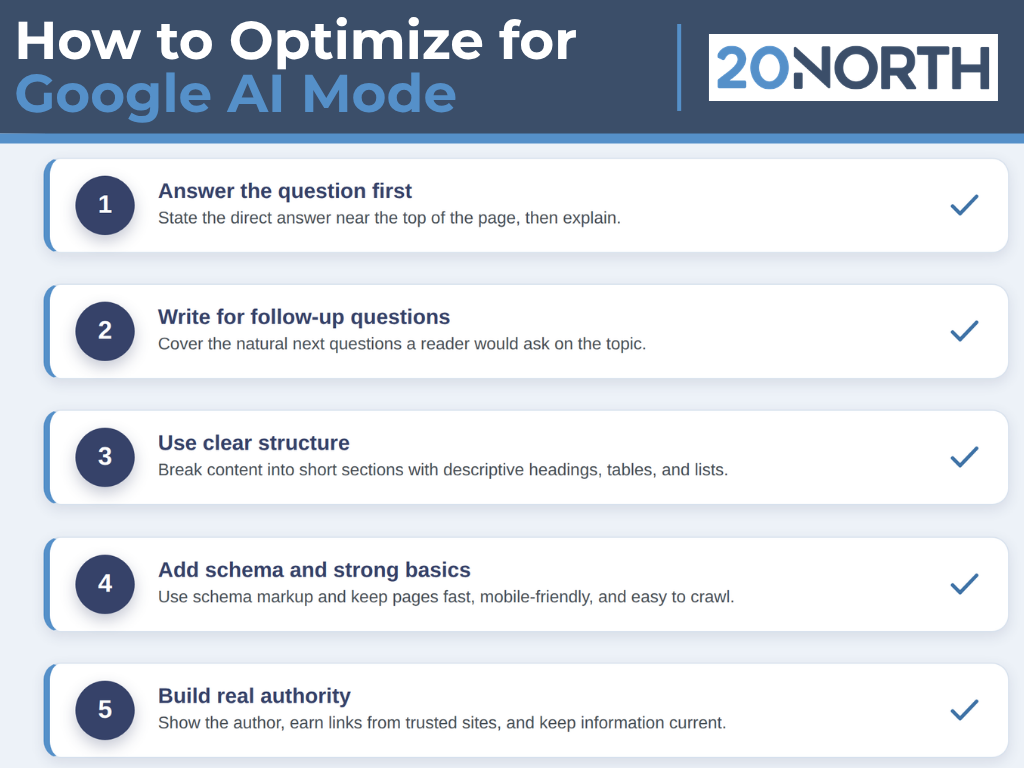 How to Optimize for Google AI Mode

20NORTH

1
Answer the question first
State the direct answer near the top of the page, then explain.

2
Write for follow-up questions
Cover the natural next questions a reader would ask on the topic.

3
Use clear structure
Break content into short sections with descriptive headings, tables, and lists.

4
Add schema and strong basics
Use schema markup and keep pages fast, mobile-friendly, and easy to crawl.

5
Build real authority
Show the author, earn links from trusted sites, and keep information current.